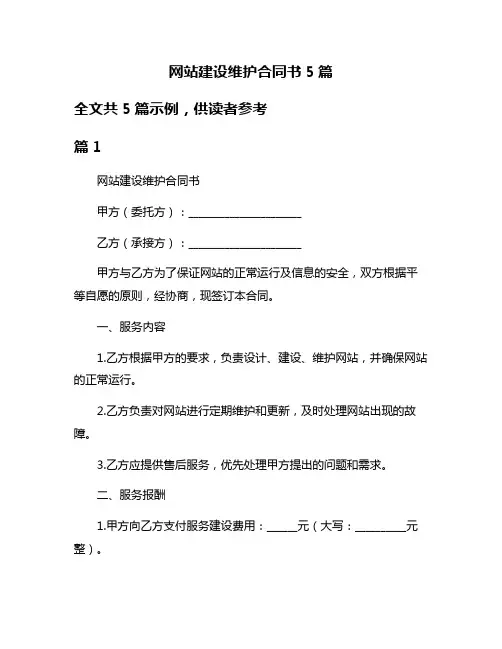 网站建设维护合同书 5 篇

全文共 5 篇示例，供读者参考

篇 1

网站建设维护合同书

甲方（委托方）：____________________

乙方（承接方）：____________________

甲方与乙方为了保证网站的正常运行及信息的安全，双方根据平等自愿的原则，经协商，现签订本合同。

一、服务内容

1.乙方根据甲方的要求，负责设计、建设、维护网站，并确保网站的正常运行。

2.乙方负责对网站进行定期维护和更新，及时处理网站出现的故障。

3.乙方应提供售后服务，优先处理甲方提出的问题和需求。

二、服务报酬

1.甲方向乙方支付服务建设费用：_____元（大写：_________元整）。